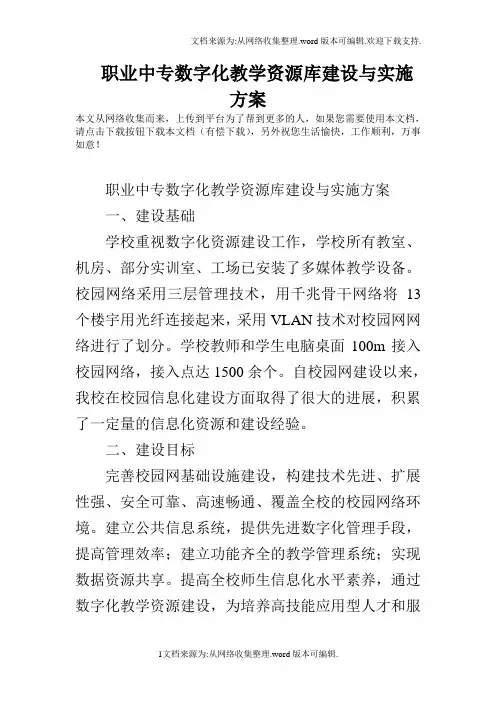 文档来源为:从网络收集整理.word版本可编辑.欢迎下载支持.

职业中专数字化教学资源库建设与实施方案

本文从网络收集而来，上传到平台为了帮到更多的人，如果您需要使用本文档，请点击下载按钮下载本文档（有偿下载），另外祝您生活愉快，工作顺利，万事如意！

职业中专数字化教学资源库建设与实施方案

一、建设基础

学校重视数字化资源建设工作，学校所有教室、机房、部分实训室、工场已安装了多媒体教学设备。校园网络采用三层管理技术，用千兆骨干网络将 13 个楼宇用光纤连接起来，采用 VLAN 技术对校园网网络进行了划分。学校教师和学生电脑桌面 100m 接入校园网络，接入点达 1500 余个。自校园网建设以来，我校在校园信息化建设方面取得了很大的进展，积累了一定量的信息化资源和建设经验。

二、建设目标

完善校园网基础设施建设，构建技术先进、扩展性强、安全可靠、高速畅通、覆盖全校的校园网络环境。建立公共信息系统，提供先进数字化管理手段，提高管理效率；建立功能齐全的教学管理系统；实现数据资源共享。提高全校师生信息化水平素养，通过数字化教学资源建设，为培养高技能应用型人才和服

1文档来源为:从网络收集整理.word版本可编辑.